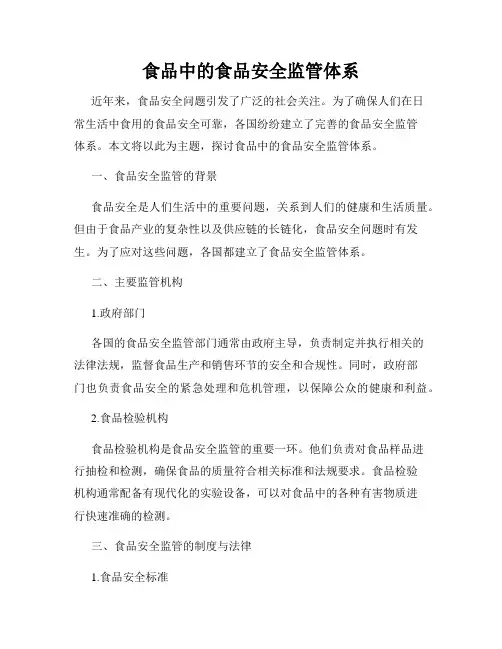 食品中的食品安全监管体系

近年来，食品安全问题引发了广泛的社会关注。为了确保人们在日常生活中食用的食品安全可靠，各国纷纷建立了完善的食品安全监管体系。本文将以此为主题，探讨食品中的食品安全监管体系。

一、食品安全监管的背景

食品安全是人们生活中的重要问题，关系到人们的健康和生活质量。但由于食品产业的复杂性以及供应链的长链化，食品安全问题时有发生。为了应对这些问题，各国都建立了食品安全监管体系。

二、主要监管机构

1.政府部门

各国的食品安全监管部门通常由政府主导，负责制定并执行相关的法律法规，监督食品生产和销售环节的安全和合规性。同时，政府部门也负责食品安全的紧急处理和危机管理，以保障公众的健康和利益。

2.食品检验机构

食品检验机构是食品安全监管的重要一环。他们负责对食品样品进行抽检和检测，确保食品的质量符合相关标准和法规要求。食品检验机构通常配备有现代化的实验设备，可以对食品中的各种有害物质进行快速准确的检测。

三、食品安全监管的制度与法律

1.食品安全标准